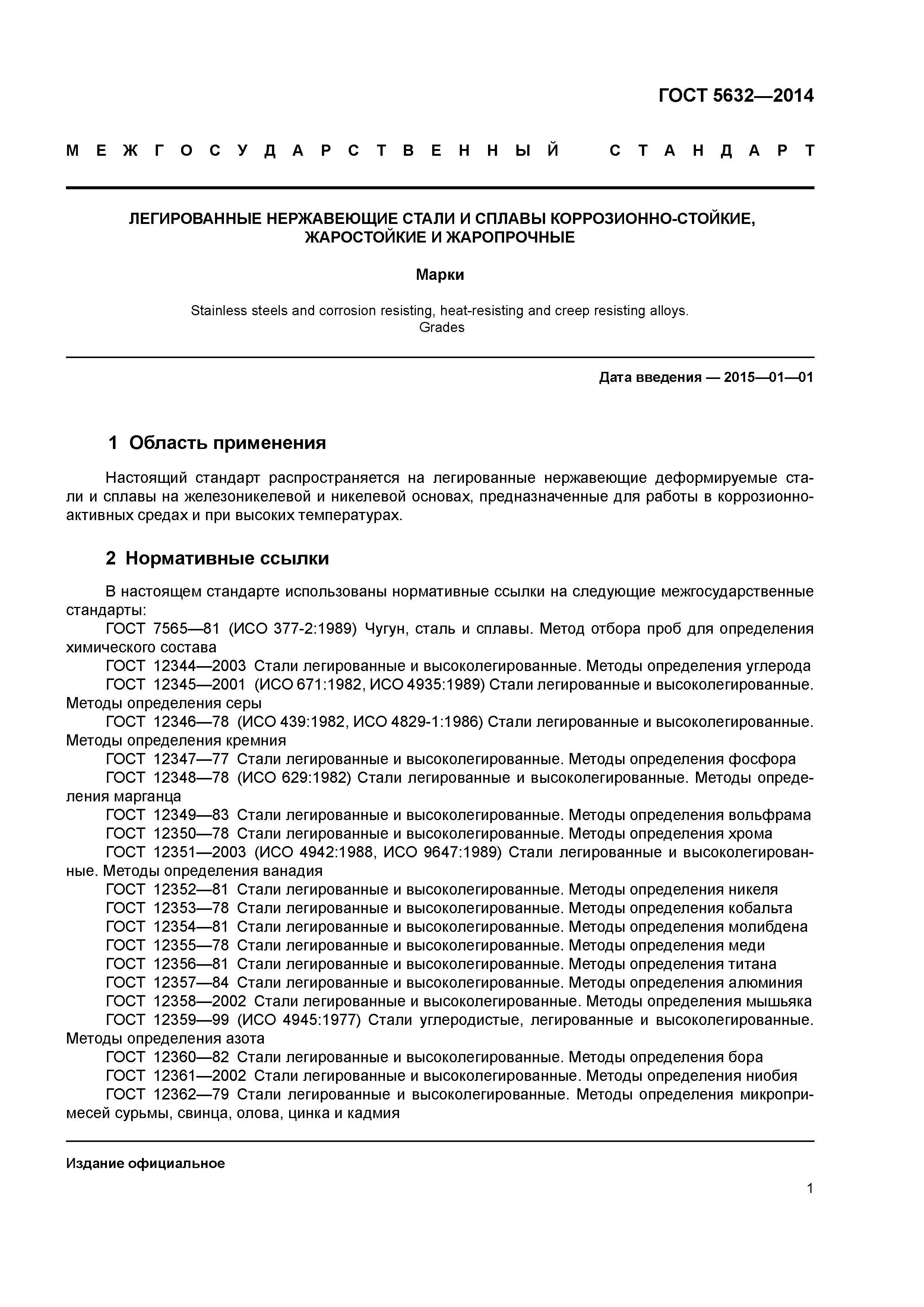 ГОСТ 5632—2014

МЕЖГОСУДАРСТВЕННЫЙ СТАНДАРТ

ЛЕГИРОВАННЫЕ НЕРЖАВЕЮЩИЕ СТАЛИ И СПЛАВЫ КОРРОЗИОННО-СТОЙКИЕ, ЖАРОСТОЙКИЕ И ЖАРОПРОЧНЫЕ

Марки

Stainless steels and corrosion resisting, heat-resisting and creep resisting alloys. Grades

Дата введения — 2015—01—01

1 Область применения

Настоящий стандарт распространяется на легированные нержавеющие деформируемые стали и сплавы на железоникелевой и никелевой основах, предназначенные для работы в коррозионно-активных средах и при высоких температурах.

2 Нормативные ссылки

В настоящем стандарте использованы нормативные ссылки на следующие межгосударственные стандарты:

ГОСТ 7565—81 (ИСО 377-2:1989) Чугун, сталь и сплавы. Метод отбора проб для определения химического состава

ГОСТ 12344—2003 Стали легированные и высоколегированные. Методы определения углерода

ГОСТ 12345—2001 (ИСО 671:1982, ИСО 4935:1989) Стали легированные и высоколегированные. Методы определения серы

ГОСТ 12346—78 (ИСО 439:1982, ИСО 4829-1:1986) Стали легированные и высоколегированные. Методы определения кремния

ГОСТ 12347—77 Стали легированные и высоколегированные. Методы определения фосфора

ГОСТ 12348—78 (ИСО 629:1982) Стали легированные и высоколегированные. Методы определения марганца

ГОСТ 12349—83 Стали легированные и высоколегированные. Методы определения вольфрама

ГОСТ 12350—78 Стали легированные и высоколегированные. Методы определения хрома

ГОСТ 12351—2003 (ИСО 4942:1988, ИСО 9647:1989) Стали легированные и высоколегированные. Методы определения ванадия

ГОСТ 12352—81 Стали легированные и высоколегированные. Методы определения никеля

ГОСТ 12353—78 Стали легированные и высоколегированные. Методы определения кобальта

ГОСТ 12354—81 Стали легированные и высоколегированные. Методы определения молибдена

ГОСТ 12355—78 Стали легированные и высоколегированные. Методы определения меди

ГОСТ 12356—81 Стали легированные и высоколегированные. Методы определения титана

ГОСТ 12357—84 Стали легированные и высоколегированные. Методы определения алюминия

ГОСТ 12358—2002 Стали легированные и высоколегированные. Методы определения мышьяка

ГОСТ 12359—99 (ИСО 4945:1977) Стали углеродистые, легированные и высоколегированные. Методы определения азота

ГОСТ 12360—82 Стали легированные и высоколегированные. Методы определения бора

ГОСТ 12361—2002 Стали легированные и высоколегированные. Методы определения ниобия

ГОСТ 12362—79 Стали легированные и высоколегированные. Методы определения микропримесей сурьмы, свинца, олова, цинка и кадмия

Издание официальное

1